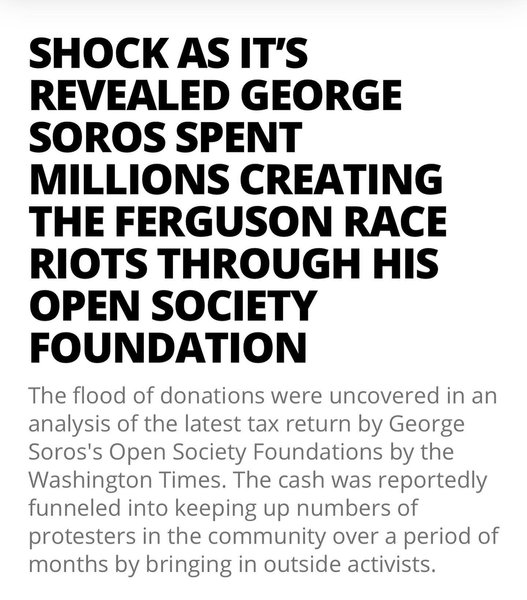 SHOCK AS IT'S REVEALED GEORGE SOROS SPENT MILLIONS CREATING THE FERGUSON RACE RIOTS THROUGH HIS OPEN SOCIETY FOUNDATION

The flood of donations were uncovered in an analysis of the latest tax return by George Soros's Open Society Foundations by the Washington Times. The cash was reportedly funneled into keeping up numbers of protesters in the community over a period of months by bringing in outside activists.